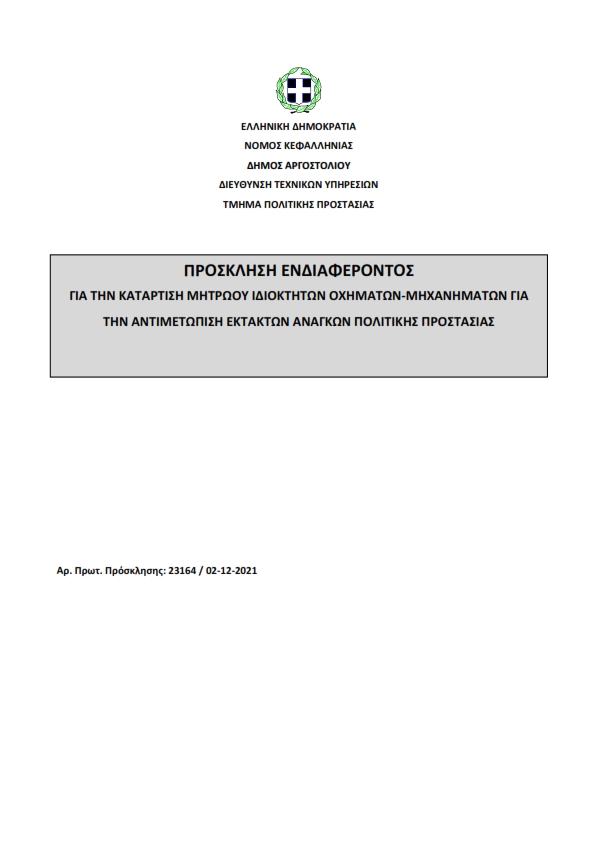 ΕΛΛΗΝΙΚΗ ΔΗΜΟΚΡΑΤΙΑ
ΝΟΜΟΣ ΚΕΦΑΛΛΗΝΙΑΣ
ΔΗΜΟΣ ΑΡΓΟΣΤΟΛΙΟΥ
ΔΙΕΥΘΥΝΣΗ ΤΕΧΝΙΚΩΝ ΥΠΗΡΕΣΙΩΝ
ΤΜΗΜΑ ΠΟΛΙΤΙΚΗΣ ΠΡΟΣΤΑΣΙΑΣ

ΠΡΟΣΚΛΗΣΗ ΕΝΔΙΑΦΕΡΟΝΤΟΣ

ΓΙΑ ΤΗΝ ΚΑΤΑΡΤΙΣΗ ΜΗΤΡΩΟΥ ΙΔΙΟΚΤΗΤΩΝ ΟΧΗΜΑΤΩΝ-ΜΗΧΑΝΗΜΑΤΩΝ ΓΙΑ ΤΗΝ ΑΝΤΙΜΕΤΩΠΙΣΗ ΕΚΤΑΚΤΩΝ ΑΝΑΓΚΩΝ ΠΟΛΙΤΙΚΗΣ ΠΡΟΣΤΑΣΙΑΣ

Αρ. Πρωτ. Πρόσκλησης: 23164 / 02-12-2021